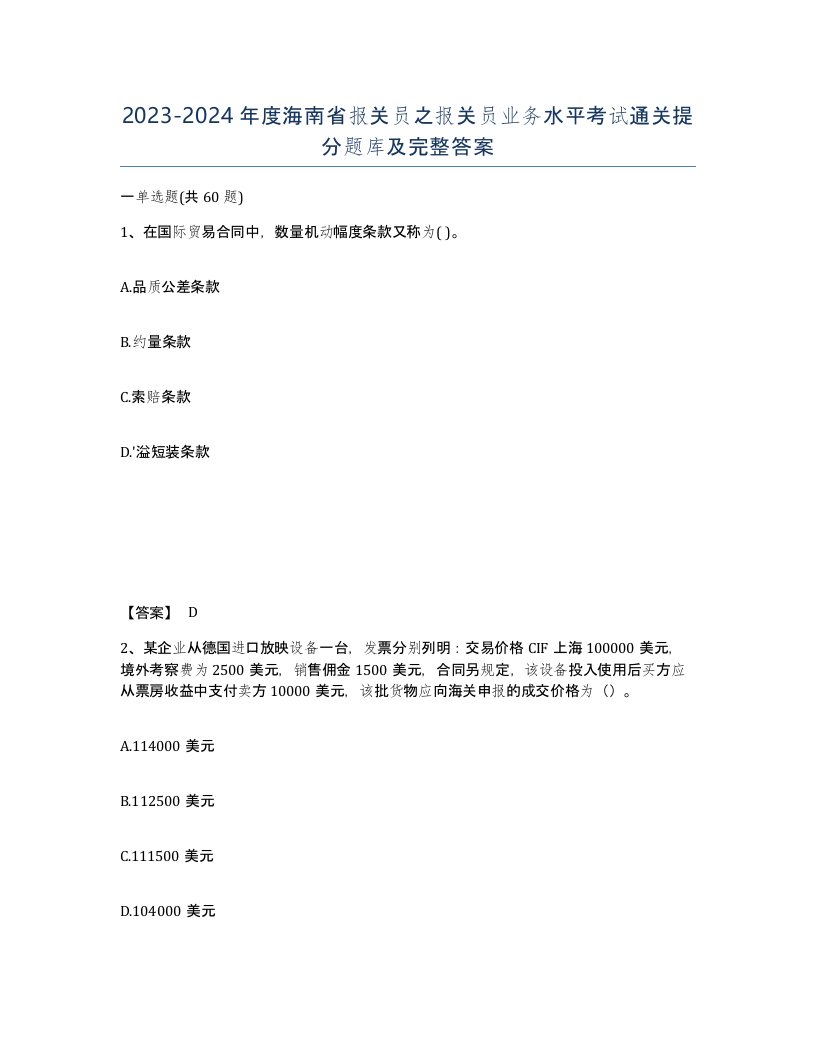 2023-2024年度海南省报关员之报关员业务水平考试通关提分题库及完整答案

一单选题(共60题)

1、在国际贸易合同中，数量机动幅度条款又称为( )。

A.品质公差条款

B.约量条款

C.索赔条款

D.'溢短装条款

【答案】 D

2、某企业从德国进口放映设备一台，发票分别列明：交易价格CIF上海100000美元，境外考察费为2500美元，销售佣金1500美元，合同另规定，该设备投入使用后买方应从票房收益中支付卖方10000美元，该批货物应向海关申报的成交价格为（）。

A.114000美元

B.112500美元

C.111500美元

D.104000美元